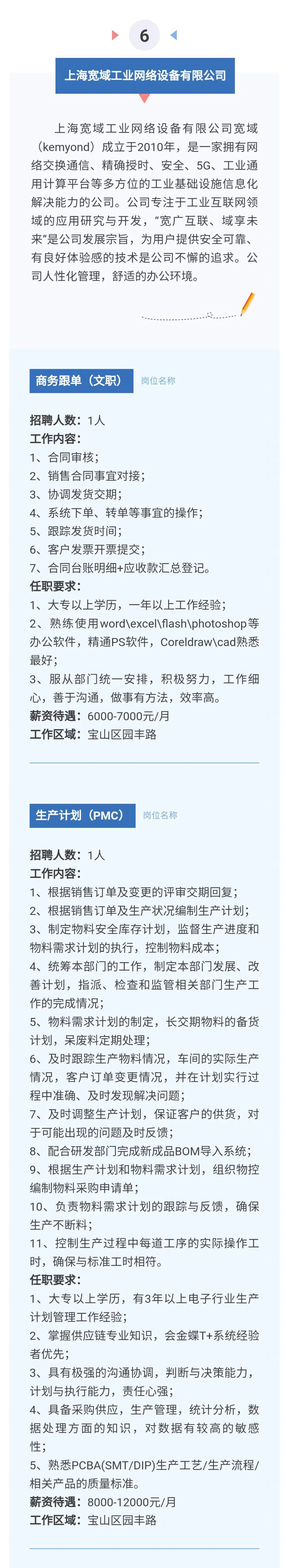 6

上海宽域工业网络设备有限公司

上海宽域工业网络设备有限公司宽域（kemyond）成立于2010年，是一家拥有网络交换通信、精确授时、安全、5G、工业通用计算平台等多方位的工业基础设施信息化解决能力的公司。公司专注于工业互联网领域的应用研究与开发，“宽广互联、域享未来”是公司发展宗旨，为用户提供安全可靠、有良好体验感的技术是公司不懈的追求。公司人性化管理，舒适的办公环境。

商务跟单（文职） 岗位名称

招聘人数：1人
工作内容：
1、合同审核；
2、销售合同事宜对接；
3、协调发货交期；
4、系统下单、转单等事宜的操作；
5、跟踪发货时间；
6、客户发票开票提交；
7、合同台账明细+应收款汇总登记。
任职要求：
1、大专以上学历，一年以上工作经验；
2、熟练使用word\excel\flash\photoshop等办公软件，精通PS软件，Coreldraw\cad熟悉最好；
3、服从部门统一安排，积极努力，工作细心，善于沟通，做事有方法，效率高。
薪资待遇：6000-7000元/月
工作区域：宝山区园丰路

生产计划（PMC） 岗位名称

招聘人数：1人
工作内容：
1、根据销售订单及变更的评审交期回复；
2、根据销售订单及生产状况编制生产计划；
3、制定物料安全库存计划，监督生产进度和物料需求计划的执行，控制物料成本；
4、统筹本部门的工作，制定本部门发展、改善计划，指派、检查和监管相关部门生产工作的完成情况；
5、物料需求计划的制定，长交期物料的备货计划，呆废料定期处理；
6、及时跟踪生产物料情况，车间的实际生产情况，客户订单变更情况，并在计划实行过程中准确、及时发现解决问题；
7、及时调整生产计划，保证客户的供货，对于可能出现的问题及时反馈；
8、配合研发部门完成新成品BOM导入系统；
9、根据生产计划和物料需求计划，组织物控编制物料采购申请单；
10、负责物料需求计划的跟踪与反馈，确保生产不断料；
11、控制生产过程中每道工序的实际操作工时，确保与标准工时相符。
任职要求：
1、大专以上学历，有3年以上电子行业生产计划管理工作经验；
2、掌握供应链专业知识，会金蝶T+系统经验者优先；
3、具有极强的沟通协调，判断与决策能力，计划与执行能力，责任心强；
4、具备采购供应，生产管理，统计分析，数据处理方面的知识，对数据有较高的敏感性；
5、熟悉PCBA(SMT/DIP)生产工艺/生产流程/相关产品的质量标准。
薪资待遇：8000-12000元/月
工作区域：宝山区园丰路